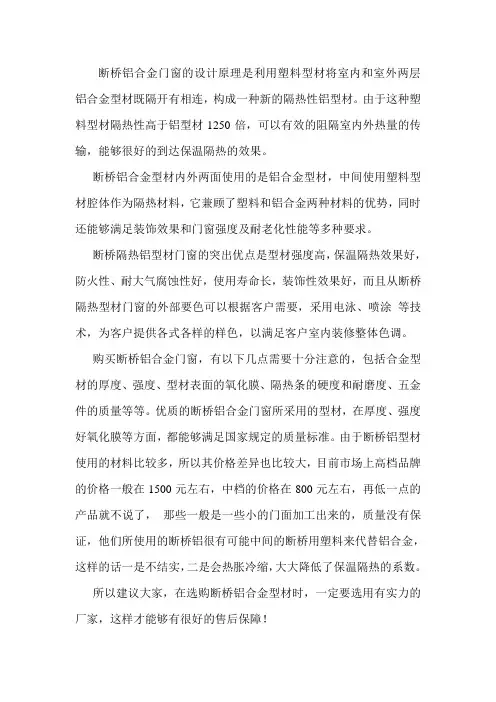 断桥铝合金门窗的设计原理是利用塑料型材将室内和室外两层铝合金型材既隔开有相连，构成一种新的隔热性铝型材。由于这种塑料型材隔热性高于铝型材 1250 倍，可以有效的阻隔室内外热量的传输，能够很好的到达保温隔热的效果。

断桥铝合金型材内外两面使用的是铝合金型材，中间使用塑料型材腔体作为隔热材料，它兼顾了塑料和铝合金两种材料的优势，同时还能够满足装饰效果和门窗强度及耐老化性能等多种要求。

断桥隔热铝型材门窗的突出优点是型材强度高，保温隔热效果好，防火性、耐大气腐蚀性好，使用寿命长，装饰性效果好，而且从断桥隔热型材门窗的外部要色可以根据客户需要，采用电泳、喷涂 等技术，为客户提供各式各样的样色，以满足客户室内装修整体色调。

购买断桥铝合金门窗，有以下几点需要十分注意的，包括合金型材的厚度、强度、型材表面的氧化膜、隔热条的硬度和耐磨度、五金件的质量等等。优质的断桥铝合金门窗所采用的型材，在厚度、强度好氧化膜等方面，都能够满足国家规定的质量标准。由于断桥铝型材使用的材料比较多，所以其价格差异也比较大，目前市场上高档品牌的价格一般在 1500 元左右，中档的价格在 800 元左右，再低一点的产品就不说了， 那些一般是一些小的门面加工出来的，质量没有保证，他们所使用的断桥铝很有可能中间的断桥用塑料来代替铝合金，这样的话一是不结实，二是会热胀冷缩，大大降低了保温隔热的系数。

所以建议大家，在选购断桥铝合金型材时，一定要选用有实力的厂家，这样才能够有很好的售后保障！